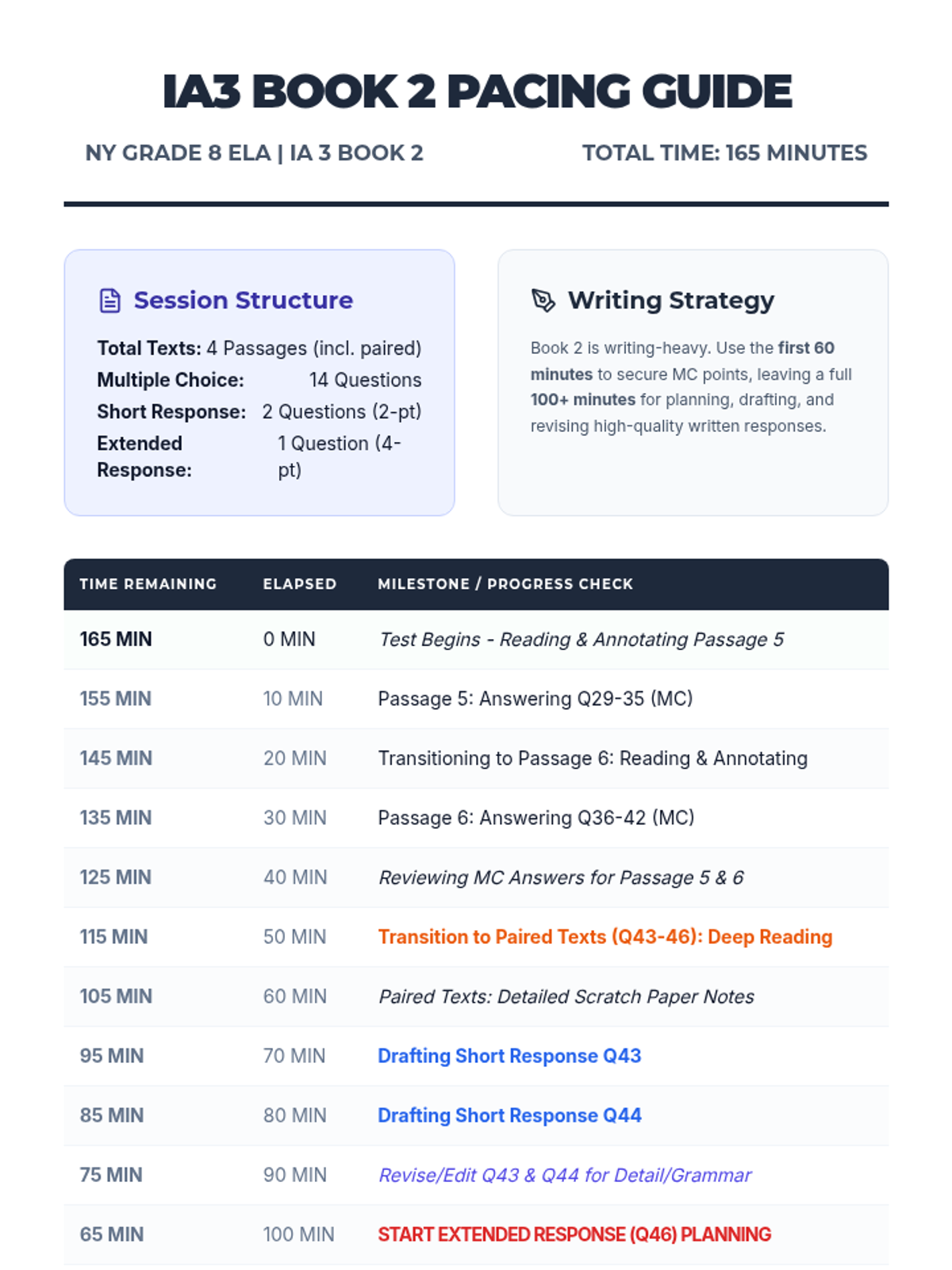 IA3 BOOK 2 PACING GUIDE

NY GRADE 8 ELA | IA 3 BOOK 2

TOTAL TIME: 165 MINUTES

Session Structure

Total Texts: 4 Passages (incl. paired)
Multiple Choice: 14 Questions
Short Response: 2 Questions (2-pt)
Extended Response: 1 Question (4-pt)

Writing Strategy

Book 2 is writing-heavy. Use the first 60 minutes to secure MC points, leaving a full 100+ minutes for planning, drafting, and revising high-quality written responses.

| TIME REMAINING | ELAPSED | MILESTONE / PROGRESS CHECK |
|---|---|---|
| 165 MIN | 0 MIN | Test Begins - Reading & Annotating Passage 5 |
| 155 MIN | 10 MIN | Passage 5: Answering Q29-35 (MC) |
| 145 MIN | 20 MIN | Transitioning to Passage 6: Reading & Annotating |
| 135 MIN | 30 MIN | Passage 6: Answering Q36-42 (MC) |
| 125 MIN | 40 MIN | Reviewing MC Answers for Passage 5 & 6 |
| 115 MIN | 50 MIN | Transition to Paired Texts (Q43-46): Deep Reading |
| 105 MIN | 60 MIN | Paired Texts: Detailed Scratch Paper Notes |
| 95 MIN | 70 MIN | Drafting Short Response Q43 |
| 85 MIN | 80 MIN | Drafting Short Response Q44 |
| 75 MIN | 90 MIN | Revise/Edit Q43 & Q44 for Detail/Grammar |
| 65 MIN | 100 MIN | START EXTENDED RESPONSE (Q46) PLANNING |